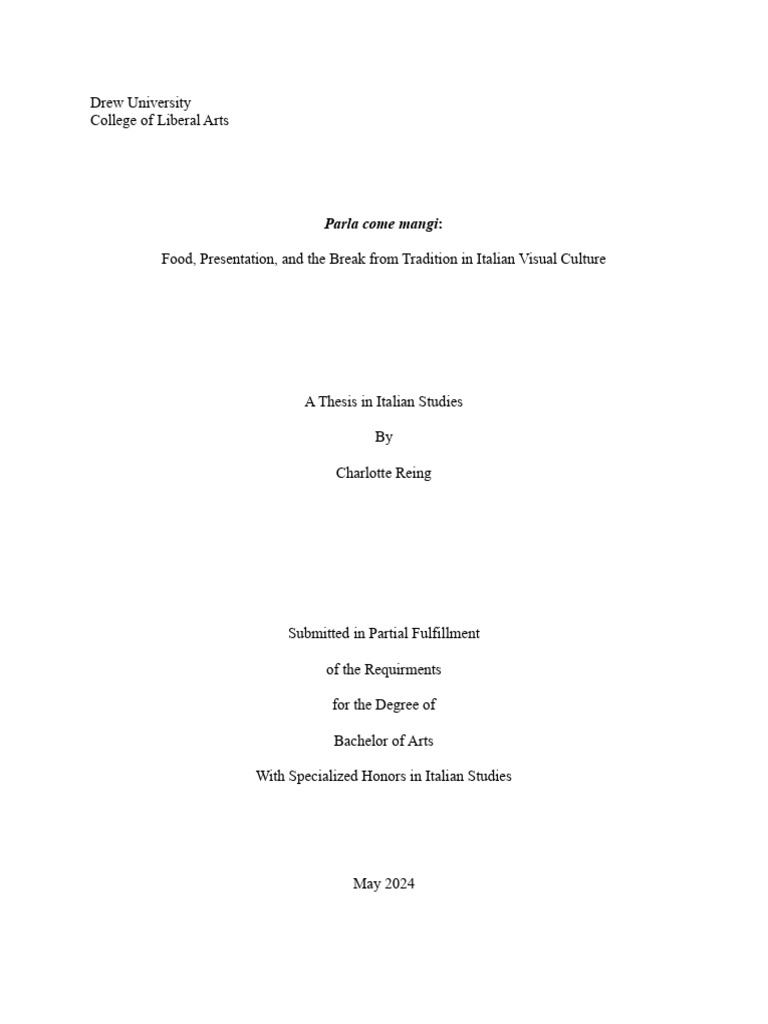 Drew University
College of Liberal Arts

Parla come mangi:

Food, Presentation, and the Break from Tradition in Italian Visual Culture

A Thesis in Italian Studies

By

Charlotte Reing

Submitted in Partial Fulfillment

of the Requirments

for the Degree of

Bachelor of Arts

With Specialized Honors in Italian Studies

May 2024